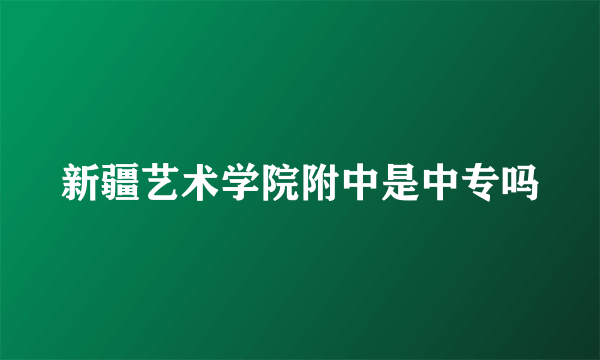 新疆艺术学院附中是中专吗